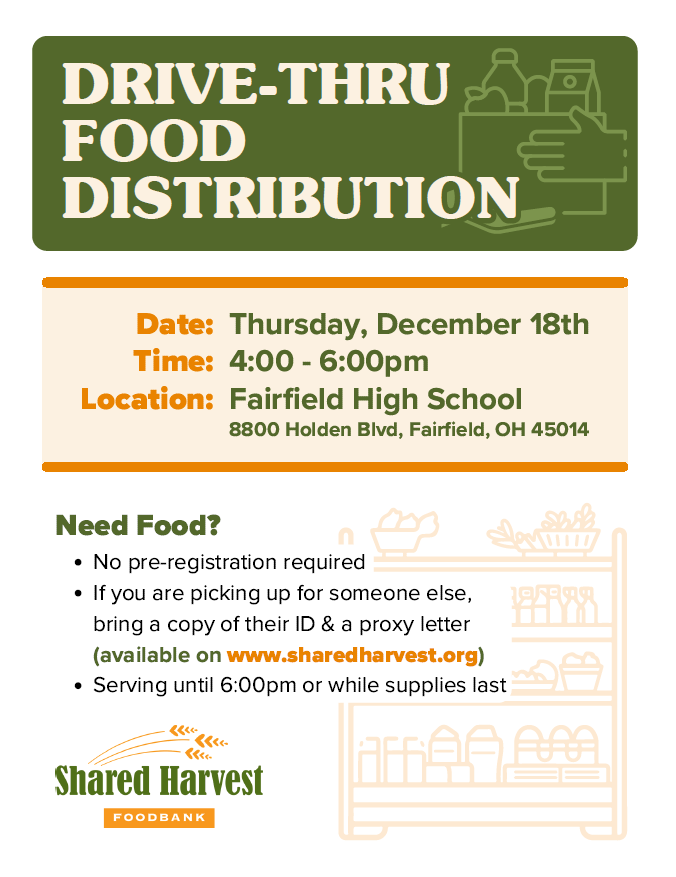 DRIVE-THRU FOOD DISTRIBUTION

Date: Thursday, December 18th
Time: 4:00 - 6:00pm
Location: Fairfield High School
8800 Holden Blvd, Fairfield, OH 45014

Need Food?
• No pre-registration required
• If you are picking up for someone else, bring a copy of their ID & a proxy letter (available on www.sharedharvest.org)
• Serving until 6:00pm or while supplies last

Shared Harvest
FOODBANK